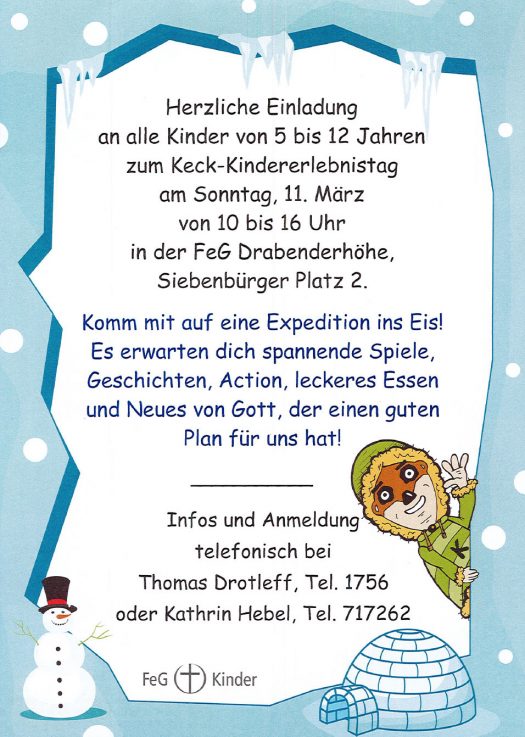 Herzliche Einladung
an alle Kinder von 5 bis 12 Jahren
zum Keck-Kindererlebnistag
am Sonntag, 11. März
von 10 bis 16 Uhr
in der FeG Drabenderhöhe,
Siebenbürger Platz 2.

Komm mit auf eine Expedition ins Eis!
Es erwarten dich spannende Spiele,
Geschichten, Action, leckeres Essen
und Neues von Gott, der einen guten
Plan für uns hat!

Infos und Anmeldung
telefonisch bei
Thomas Drotleff, Tel. 1756
oder Kathrin Hebel, Tel. 717262

FeG Kinder